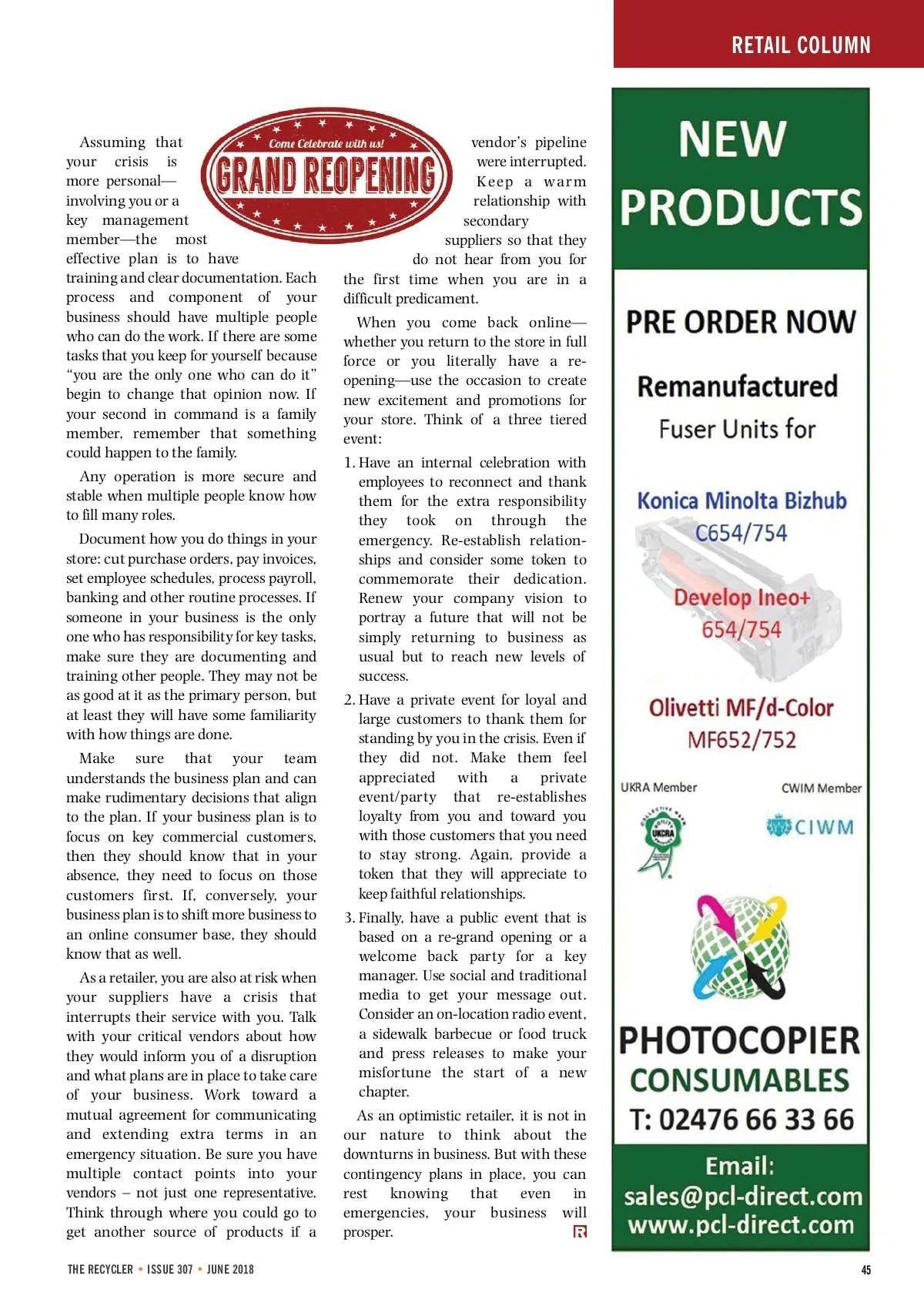 RETAIL COLUMN

Come Celebrate with us!
GRAND REOPENING

Assuming that your crisis is more personal—involving you or a key management member—the most effective plan is to have training and clear documentation. Each process and component of your business should have multiple people who can do the work. If there are some tasks that you keep for yourself because "you are the only one who can do it" begin to change that opinion now. If your second in command is a family member, remember that something could happen to the family.

Any operation is more secure and stable when multiple people know how to fill many roles.

Document how you do things in your store: cut purchase orders, pay invoices, set employee schedules, process payroll, banking and other routine processes. If someone in your business is the only one who has responsibility for key tasks, make sure they are documenting and training other people. They may not be as good at it as the primary person, but at least they will have some familiarity with how things are done.

Make sure that your team understands the business plan and can make rudimentary decisions that align to the plan. If your business plan is to focus on key commercial customers, then they should know that in your absence, they need to focus on those customers first. If, conversely, your business plan is to shift more business to an online consumer base, they should know that as well.

As a retailer, you are also at risk when your suppliers have a crisis that interrupts their service with you. Talk with your critical vendors about how they would inform you of a disruption and what plans are in place to take care of your business. Work toward a mutual agreement for communicating and extending extra terms in an emergency situation. Be sure you have multiple contact points into your vendors – not just one representative. Think through where you could go to get another source of products if a vendor's pipeline were interrupted. Keep a warm relationship with secondary suppliers so that they do not hear from you for the first time when you are in a difficult predicament.

When you come back online—whether you return to the store in full force or you literally have a re-opening—use the occasion to create new excitement and promotions for your store. Think of a three tiered event:

1. Have an internal celebration with employees to reconnect and thank them for the extra responsibility they took on through the emergency. Re-establish relationships and consider some token to commemorate their dedication. Renew your company vision to portray a future that will not be simply returning to business as usual but to reach new levels of success.

2. Have a private event for loyal and large customers to thank them for standing by you in the crisis. Even if they did not. Make them feel appreciated with a private event/party that re-establishes loyalty from you and toward you with those customers that you need to stay strong. Again, provide a token that they will appreciate to keep faithful relationships.

3. Finally, have a public event that is based on a re-grand opening or a welcome back party for a key manager. Use social and traditional media to get your message out. Consider an on-location radio event, a sidewalk barbecue or food truck and press releases to make your misfortune the start of a new chapter.

As an optimistic retailer, it is not in our nature to think about the downturns in business. But with these contingency plans in place, you can rest knowing that even in emergencies, your business will prosper.

NEW PRODUCTS
PRE ORDER NOW
Remanufactured
Fuser Units for
Konica Minolta Bizhub C654/754
Develop Ineo+ 654/754
Olivetti MF/d-Color MF652/752
UKRA Member
CWIM Member
UKCRA
CIWM
PHOTOCOPIER CONSUMABLES
T: 02476 66 33 66
Email:
sales@pcl-direct.com
www.pcl-direct.com

THE RECYCLER • ISSUE 307 • JUNE 2018
45